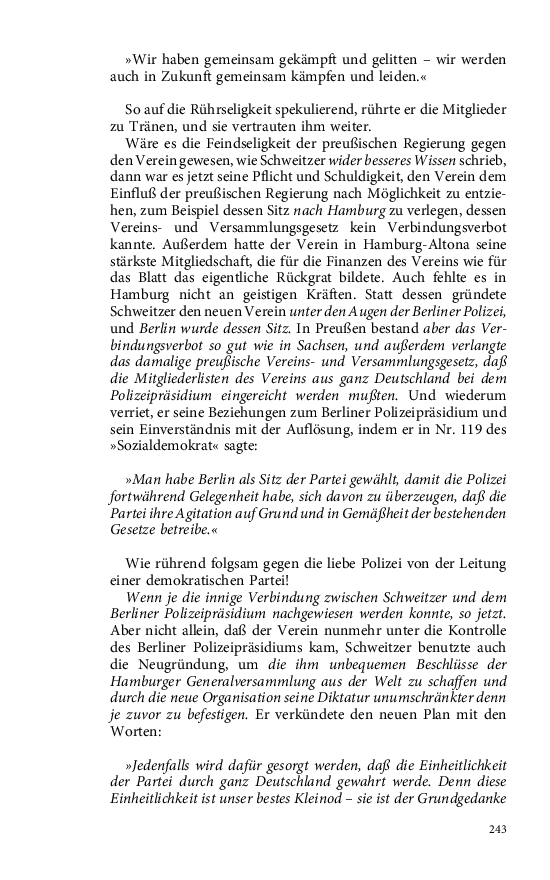 »Wir haben gemeinsam gekämpft und gelitten – wir werden auch in Zukunft gemeinsam kämpfen und leiden.«

So auf die Rührseligkeit spekulierend, rührte er die Mitglieder zu Tränen, und sie vertrauten ihm weiter.

Wäre es die Feindseligkeit der preußischen Regierung gegen den Verein gewesen, wie Schweitzer wider besseres Wissen schrieb, dann war es jetzt seine Pflicht und Schuldigkeit, den Verein dem Einfluß der preußischen Regierung nach Möglichkeit zu entziehen, zum Beispiel dessen Sitz nach Hamburg zu verlegen, dessen Vereins- und Versammlungsgesetz kein Verbindungsverbot kannte. Außerdem hatte der Verein in Hamburg-Altona seine stärkste Mitgliedschaft, die für die Finanzen des Vereins wie für das Blatt das eigentliche Rückgrat bildete. Auch fehlte es in Hamburg nicht an geistigen Kräften. Statt dessen gründete Schweitzer den neuen Verein unter den Augen der Berliner Polizei, und Berlin wurde dessen Sitz. In Preußen bestand aber das Verbindungsverbot so gut wie in Sachsen, und außerdem verlangte das damalige preußische Vereins- und Versammlungsgesetz, daß die Mitgliederlisten des Vereins aus ganz Deutschland bei dem Polizeipräsidium eingereicht werden mußten. Und wiederum verriet, er seine Beziehungen zum Berliner Polizeipräsidium und sein Einverständnis mit der Auflösung, indem er in Nr. 119 des »Sozialdemokrat« sagte:

»Man habe Berlin als Sitz der Partei gewählt, damit die Polizei fortwährend Gelegenheit habe, sich davon zu überzeugen, daß die Partei ihre Agitation auf Grund und in Gemäßheit der bestehenden Gesetze betreibe.«

Wie rührend folgsam gegen die liebe Polizei von der Leitung einer demokratischen Partei!

Wenn je die innige Verbindung zwischen Schweitzer und dem Berliner Polizeipräsidium nachgewiesen werden konnte, so jetzt. Aber nicht allein, daß der Verein nunmehr unter die Kontrolle des Berliner Polizeipräsidiums kam, Schweitzer benutzte auch die Neugründung, um die ihm unbequemen Beschlüsse der Hamburger Generalversammlung aus der Welt zu schaffen und durch die neue Organisation seine Diktatur unumschränkter denn je zuvor zu befestigen. Er verkündete den neuen Plan mit den Worten:

»Jedenfalls wird dafür gesorgt werden, daß die Einheitlichkeit der Partei durch ganz Deutschland gewahrt werde. Denn diese Einheitlichkeit ist unser bestes Kleinod – sie ist der Grundgedanke

243